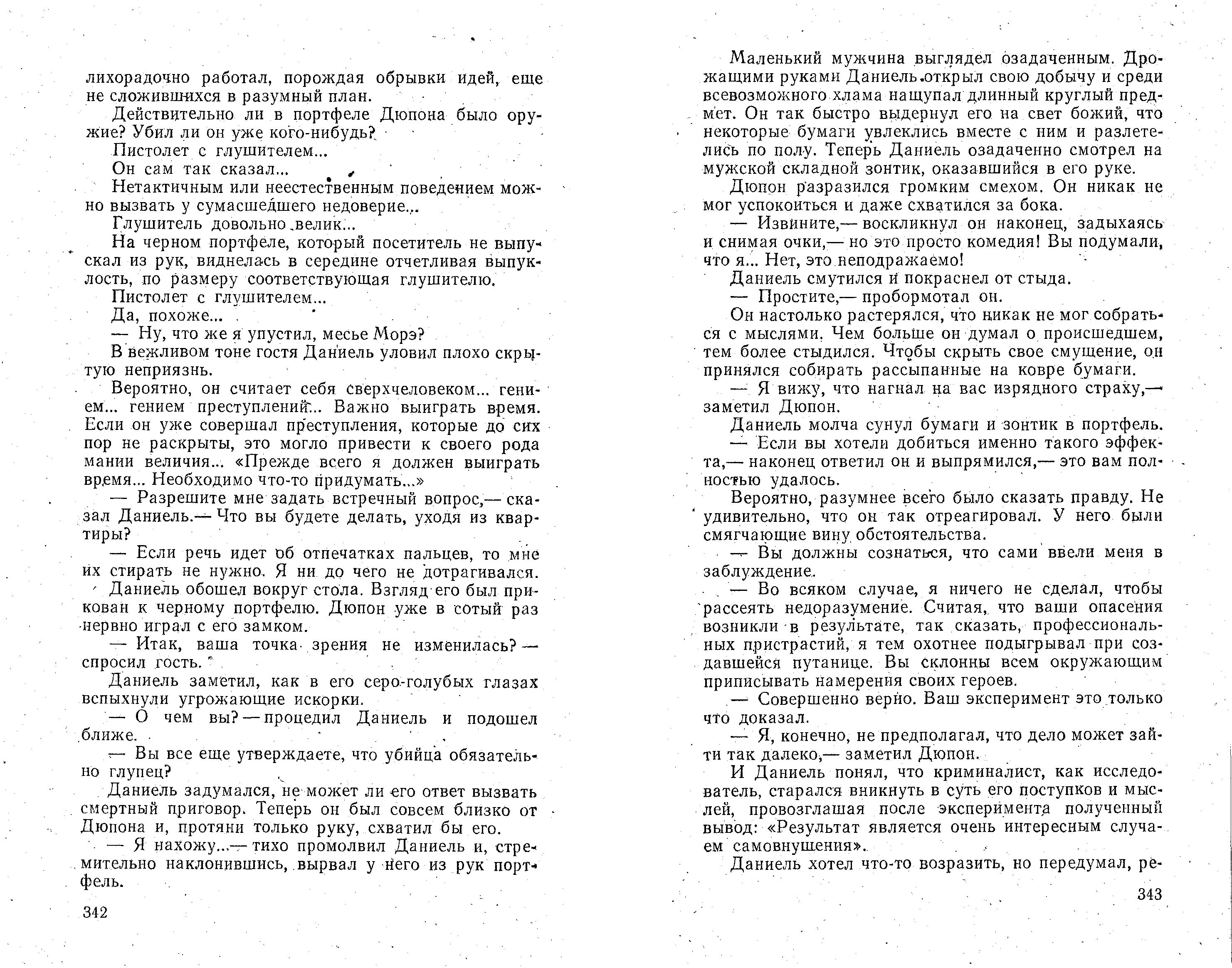 лихорадочно работал, порождая обрывки идей, еще не сложившихся в разумный план.

Действительно ли в портфеле Дюпона было оружие? Убил ли он уже кого-нибудь?

Пистолет с глушителем...

Он сам так сказал...

Нетактичным или неестественным поведением можно вызвать у сумасшедшего недоверие...

Глушитель довольно велик...

На черном портфеле, который посетитель не выпускал из рук, виднелась в середине отчетливая выпуклость, по размеру соответствующая глушителю.

Пистолет с глушителем...

Да, похоже...

— Ну, что же я упустил, месье Морэ?

В вежливом тоне гостя Даниель уловил плохо скрытую неприязнь.

Вероятно, он считает себя сверхчеловеком... гением... гением преступлений... Важно выиграть время. Если он уже совершал преступления, которые до сих пор не раскрыты, это могло привести к своего рода мании величия... «Прежде всего я должен выиграть время... Необходимо что-то придумать...»

— Разрешите мне задать встречный вопрос,— сказал Даниель.— Что вы будете делать, уходя из квартиры?

— Если речь идет об отпечатках пальцев, то мне их стирать не нужно. Я ни до чего не дотрагивался.

Даниель обошел вокруг стола. Взгляд его был прикован к черному портфелю. Дюпон уже в сотый раз нервно играл с его замком.

— Итак, ваша точка зрения не изменилась? — спросил гость.

Даниель заметил, как в его серо-голубых глазах вспыхнули угрожающие искорки.

— О чем вы? — процедил Даниель и подошел ближе.

— Вы все еще утверждаете, что убийца обязательно глупец?

Даниель задумался, не может ли его ответ вызвать смертный приговор. Теперь он был совсем близко от Дюпона и, протяни только руку, схватил бы его.

— Я нахожу...— тихо промолвил Даниель и, стремительно наклонившись, вырвал у него из рук портфель.

342

Маленький мужчина выглядел озадаченным. Дрожащими руками Даниель открыл свою добычу и среди всевозможного хлама нащупал длинный круглый предмет. Он так быстро выдернул его на свет божий, что некоторые бумаги увлеклись вместе с ним и разлетелись по полу. Теперь Даниель озадаченно смотрел на мужской складной зонтик, оказавшийся в его руке.

Дюпон разразился громким смехом. Он никак не мог успокоиться и даже схватился за бока.

— Извините,— воскликнул он наконец, задыхаясь и снимая очки,— но это просто комедия! Вы подумали, что я... Нет, это неподражаемо!

Даниель смутился и покраснел от стыда.

— Простите,— пробормотал он.

Он настолько растерялся, что никак не мог собраться с мыслями. Чем больше он думал о происшедшем, тем более стыдился. Чтобы скрыть свое смущение, он принялся собирать рассыпанные на ковре бумаги.

— Я вижу, что нагнал на вас изрядного страху,— заметил Дюпон.

Даниель молча сунул бумаги и зонтик в портфель.

— Если вы хотели добиться именно такого эффекта,— наконец ответил он и выпрямился,— это вам полностью удалось.

Вероятно, разумнее всего было сказать правду. Не удивительно, что он так отреагировал. У него были смягчающие вину обстоятельства.

— Вы должны сознаться, что сами ввели меня в заблуждение.

— Во всяком случае, я ничего не сделал, чтобы рассеять недоразумение. Считая, что ваши опасения возникли в результате, так сказать, профессиональных пристрастий, я тем охотнее подыгрывал при создавшейся путанице. Вы склонны всем окружающим приписывать намерения своих героев.

— Совершенно верно. Ваш эксперимент это только что доказал.

— Я, конечно, не предполагал, что дело может зайти так далеко,— заметил Дюпон.

И Даниель понял, что криминалист, как исследователь, старался вникнуть в суть его поступков и мыслей, провозглашая после эксперимента полученный вывод: «Результат является очень интересным случаем самовнушения».

Даниель хотел что-то возразить, но передумал, ре-

343